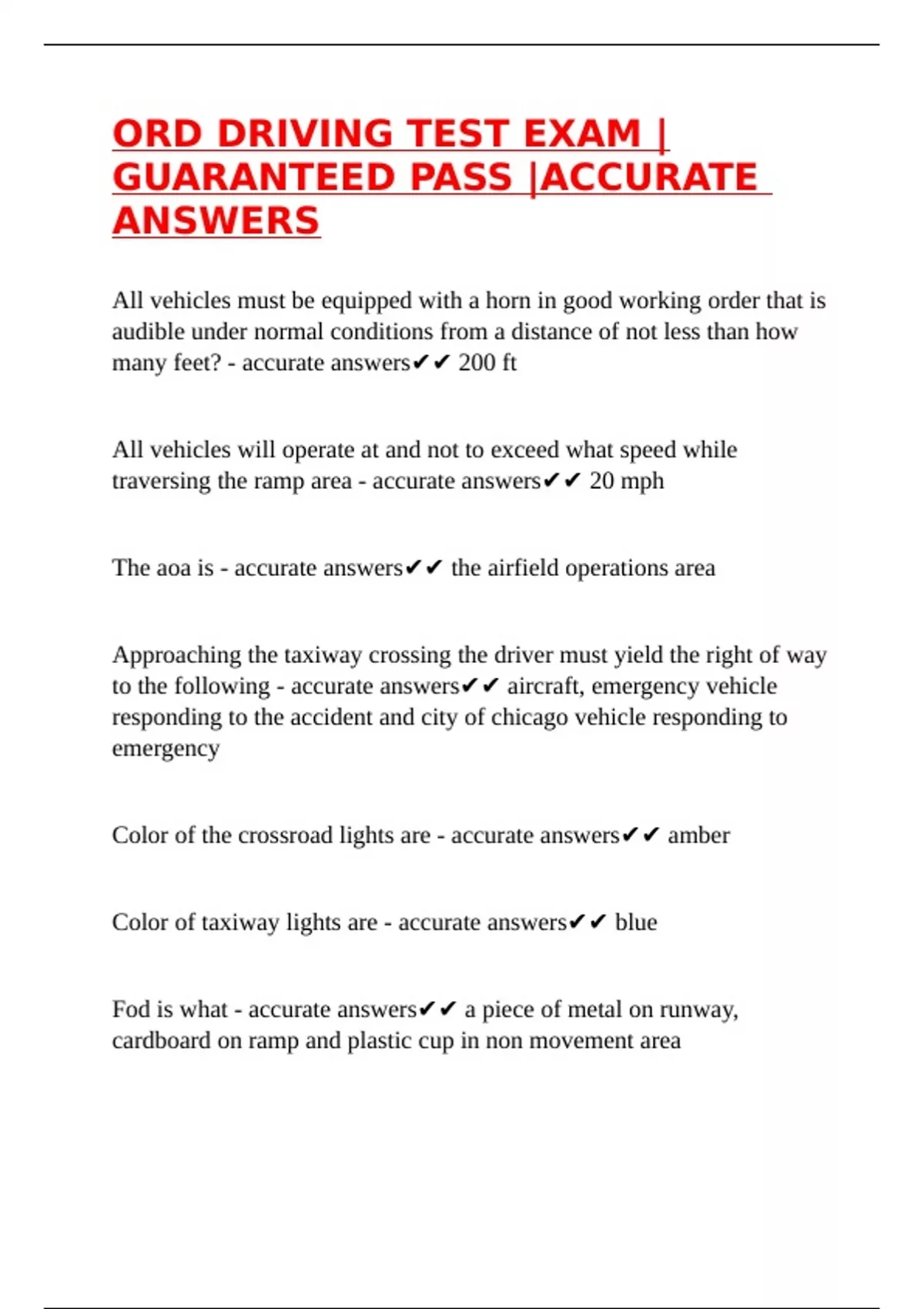 ORD DRIVING TEST EXAM | GUARANTEED PASS |ACCURATE ANSWERS

All vehicles must be equipped with a horn in good working order that is audible under normal conditions from a distance of not less than how many feet? - accurate answers✔✔ 200 ft

All vehicles will operate at and not to exceed what speed while traversing the ramp area - accurate answers✔✔ 20 mph

The aoa is - accurate answers✔✔ the airfield operations area

Approaching the taxiway crossing the driver must yield the right of way to the following - accurate answers✔✔ aircraft, emergency vehicle responding to the accident and city of chicago vehicle responding to emergency

Color of the crossroad lights are - accurate answers✔✔ amber

Color of taxiway lights are - accurate answers✔✔ blue

Fod is what - accurate answers✔✔ a piece of metal on runway, cardboard on ramp and plastic cup in non movement area